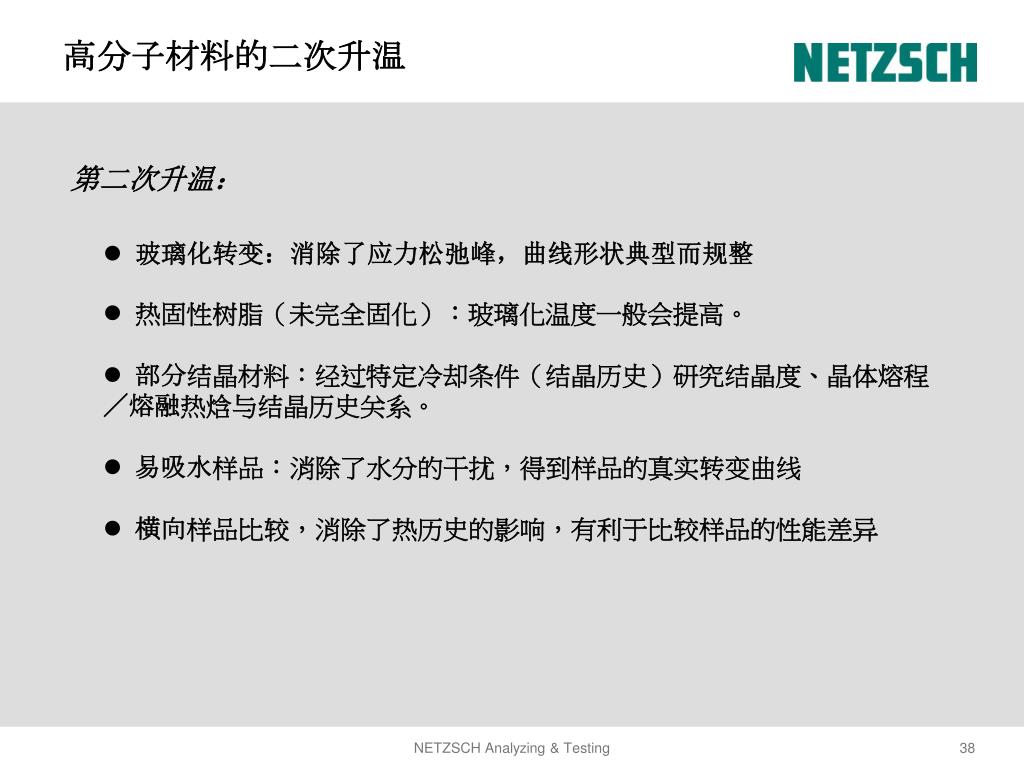 高分子材料的二次升温

NETZSCH

第二次升温：

● 玻璃化转变：消除了应力松弛峰，曲线形状典型而规整

● 热固性树脂（未完全固化）：玻璃化温度一般会提高。

● 部分结晶材料：经过特定冷却条件（结晶历史）研究结晶度、晶体熔程／熔融热焓与结晶历史关系。

● 易吸水样品：消除了水分的干扰，得到样品的真实转变曲线

● 横向样品比较，消除了热历史的影响，有利于比较样品的性能差异

NETZSCH Analyzing & Testing

38